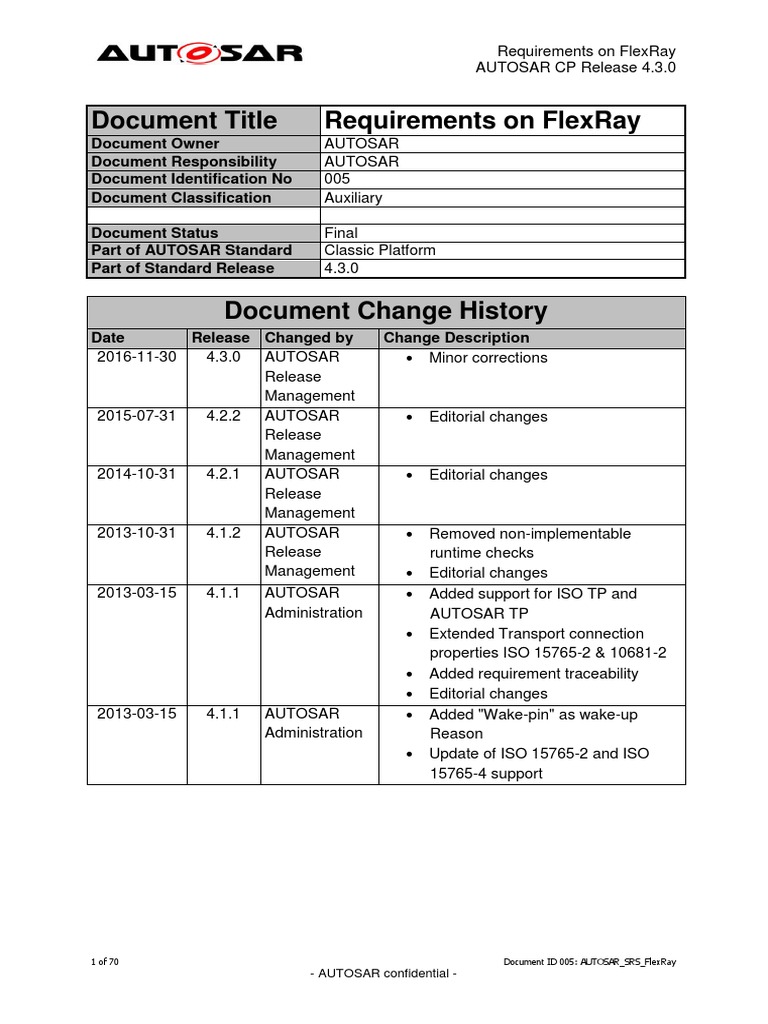 AUTOSAR

Requirements on FlexRay
AUTOSAR CP Release 4.3.0

| Document Title | Requirements on FlexRay |
|---|---|
| Document Owner | AUTOSAR |
| Document Responsibility | AUTOSAR |
| Document Identification No | 005 |
| Document Classification | Auxiliary |
| | |
| Document Status | Final |
| Part of AUTOSAR Standard | Classic Platform |
| Part of Standard Release | 4.3.0 |

Document Change History

| Date | Release | Changed by | Change Description |
|---|---|---|---|
| 2016-11-30 | 4.3.0 | AUTOSAR Release Management | • Minor corrections |
| 2015-07-31 | 4.2.2 | AUTOSAR Release Management | • Editorial changes |
| 2014-10-31 | 4.2.1 | AUTOSAR Release Management | • Editorial changes |
| 2013-10-31 | 4.1.2 | AUTOSAR Release Management | • Removed non-implementable runtime checks • Editorial changes |
| 2013-03-15 | 4.1.1 | AUTOSAR Administration | • Added support for ISO TP and AUTOSAR TP • Extended Transport connection properties ISO 15765-2 & 10681-2 • Added requirement traceability • Editorial changes |
| 2013-03-15 | 4.1.1 | AUTOSAR Administration | • Added "Wake-pin" as wake-up Reason • Update of ISO 15765-2 and ISO 15765-4 support |

1 of 70

Document ID 005: AUTOSAR_SRS_FlexRay

- AUTOSAR confidential -